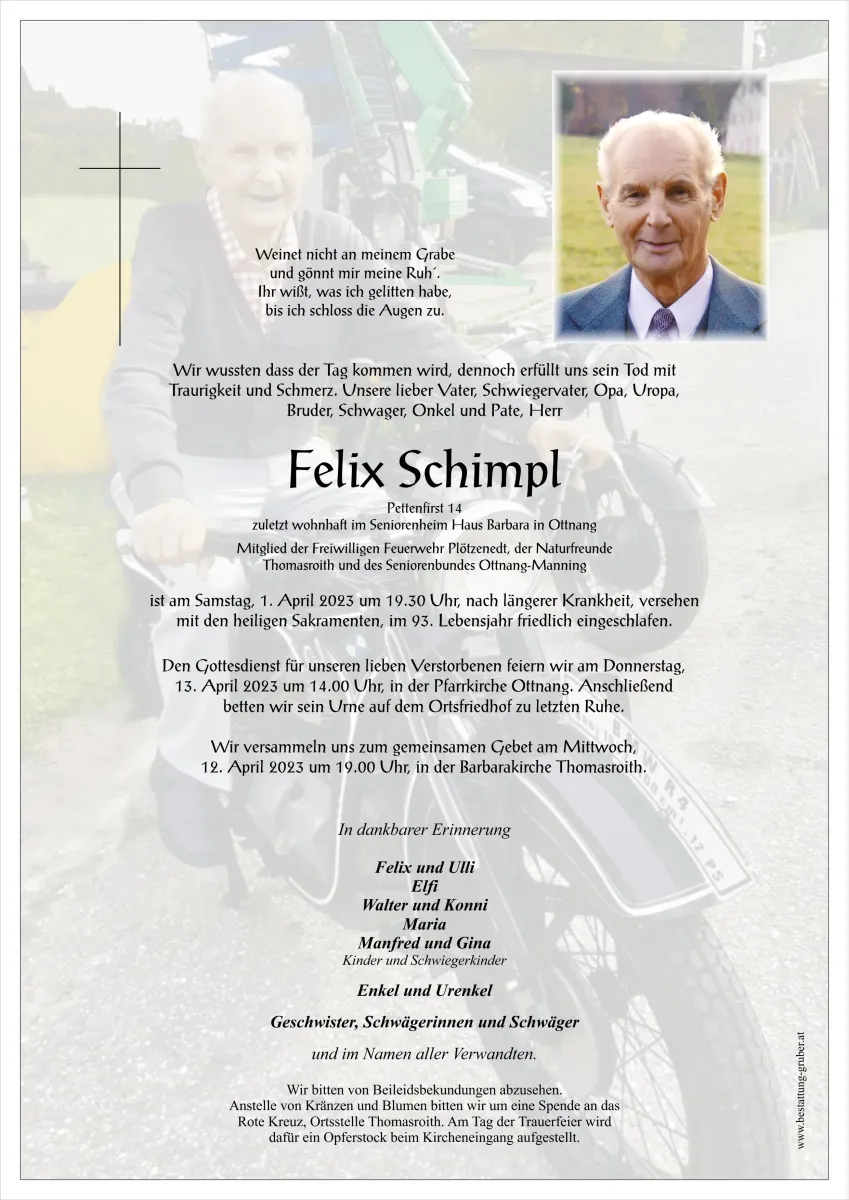 Weinet nicht an meinem Grabe
und gönnt mir meine Ruh´.
Ihr wißt, was ich gelitten habe,
bis ich schloss die Augen zu.

Wir wussten dass der Tag kommen wird, dennoch erfüllt uns sein Tod mit Traurigkeit und Schmerz. Unsere lieber Vater, Schwiegervater, Opa, Uropa, Bruder, Schwager, Onkel und Pate, Herr

Felix Schimpl

Pettenfirst 14
zuletzt wohnhaft im Seniorenheim Haus Barbara in Ottnang
Mitglied der Freiwilligen Feuerwehr Plötzenedt, der Naturfreunde Thomasroith und des Seniorenbundes Ottnang-Manning

ist am Samstag, 1. April 2023 um 19.30 Uhr, nach längerer Krankheit, versehen mit den heiligen Sakramenten, im 93. Lebensjahr friedlich eingeschlafen.

Den Gottesdienst für unseren lieben Verstorbenen feiern wir am Donnerstag, 13. April 2023 um 14.00 Uhr, in der Pfarrkirche Ottnang. Anschließend betten wir sein Urne auf dem Ortsfriedhof zu letzten Ruhe.

Wir versammeln uns zum gemeinsamen Gebet am Mittwoch, 12. April 2023 um 19.00 Uhr, in der Barbarakirche Thomasroith.

In dankbarer Erinnerung

Felix und Ulli
Elfi
Walter und Konni
Maria
Manfred und Gina
Kinder und Schwiegerkinder

Enkel und Urenkel

Geschwister, Schwägerinnen und Schwäger

und im Namen aller Verwandten.

Wir bitten von Beileidsbekundungen abzusehen.
Anstelle von Kränzen und Blumen bitten wir um eine Spende an das Rote Kreuz, Ortsstelle Thomasroith. Am Tag der Trauerfeier wird dafür ein Opferstock beim Kircheneingang aufgestellt.

www.bestattung-gruber.at